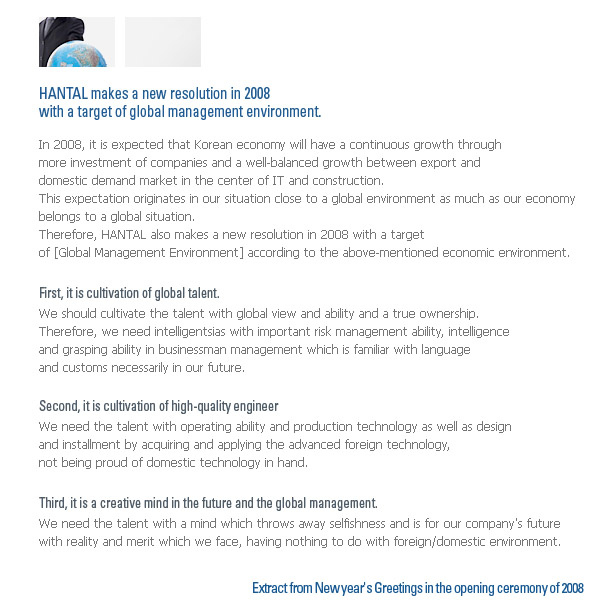 HANTAL makes a new resolution in 2008
with a target of global management environment.

In 2008, it is expected that Korean economy will have a continuous growth through more investment of companies and a well-balanced growth between export and domestic demand market in the center of IT and construction.
This expectation originates in our situation close to a global environment as much as our economy belongs to a global situation.
Therefore, HANTAL also makes a new resolution in 2008 with a target of [Global Management Environment] according to the above-mentioned economic environment.

First, it is cultivation of global talent.
We should cultivate the talent with global view and ability and a true ownership.
Therefore, we need intelligentsias with important risk management ability, intelligence and grasping ability in businessman management which is familiar with language and customs necessarily in our future.

Second, it is cultivation of high-quality engineer
We need the talent with operating ability and production technology as well as design and installment by acquiring and applying the advanced foreign technology, not being proud of domestic technology in hand.

Third, it is a creative mind in the future and the global management.
We need the talent with a mind which throws away selfishness and is for our company's future with reality and merit which we face, having nothing to do with foreign/domestic environment.

Extract from New year's Greetings in the opening ceremony of 2008